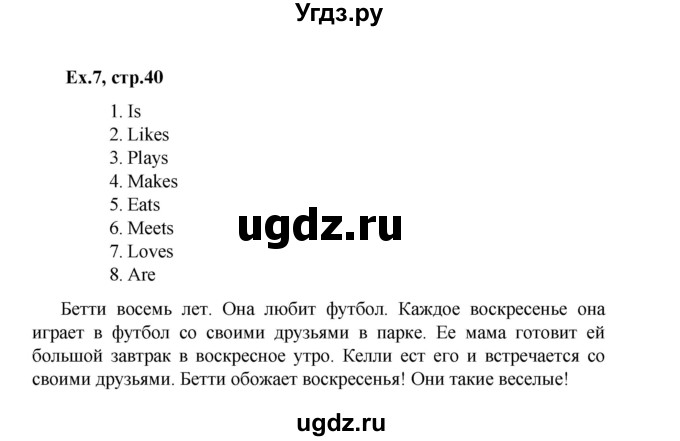 Угдз.ру

Ex.7, стр.40

1. Is
2. Likes
3. Plays
4. Makes
5. Eats
6. Meets
7. Loves
8. Are

ugdz.ru

Бетти восемь лет. Она любит футбол. Каждое воскресенье она играет в футбол со своими друзьями в парке. Ее мама готовит ей большой завтрак в воскресное утро. Келли ест его и встречается со своими друзьями. Бетти обожает воскресенья! Они такие веселые!

ugdz.ru